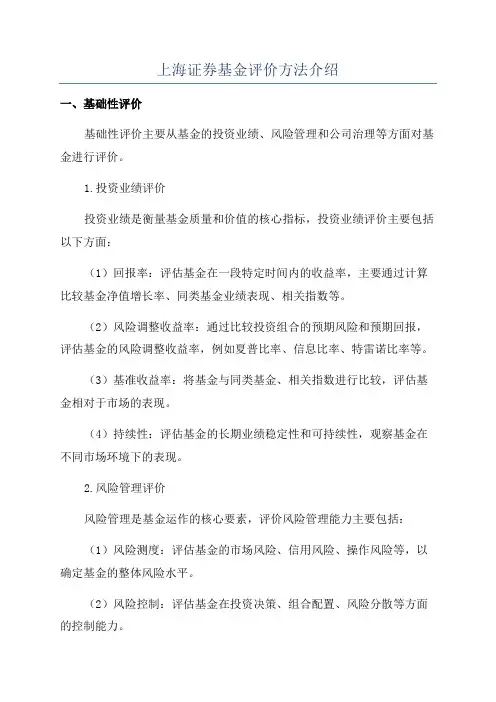 上海证券基金评价方法介绍

一、基础性评价

基础性评价主要从基金的投资业绩、风险管理和公司治理等方面对基金进行评价。

1.投资业绩评价

投资业绩是衡量基金质量和价值的核心指标，投资业绩评价主要包括以下方面：

（1）回报率：评估基金在一段特定时间内的收益率，主要通过计算比较基金净值增长率、同类基金业绩表现、相关指数等。

（2）风险调整收益率：通过比较投资组合的预期风险和预期回报，评估基金的风险调整收益率，例如夏普比率、信息比率、特雷诺比率等。

（3）基准收益率：将基金与同类基金、相关指数进行比较，评估基金相对于市场的表现。

（4）持续性：评估基金的长期业绩稳定性和可持续性，观察基金在不同市场环境下的表现。

2.风险管理评价

风险管理是基金运作的核心要素，评价风险管理能力主要包括：

（1）风险测度：评估基金的市场风险、信用风险、操作风险等，以确定基金的整体风险水平。

（2）风险控制：评估基金在投资决策、组合配置、风险分散等方面的控制能力。